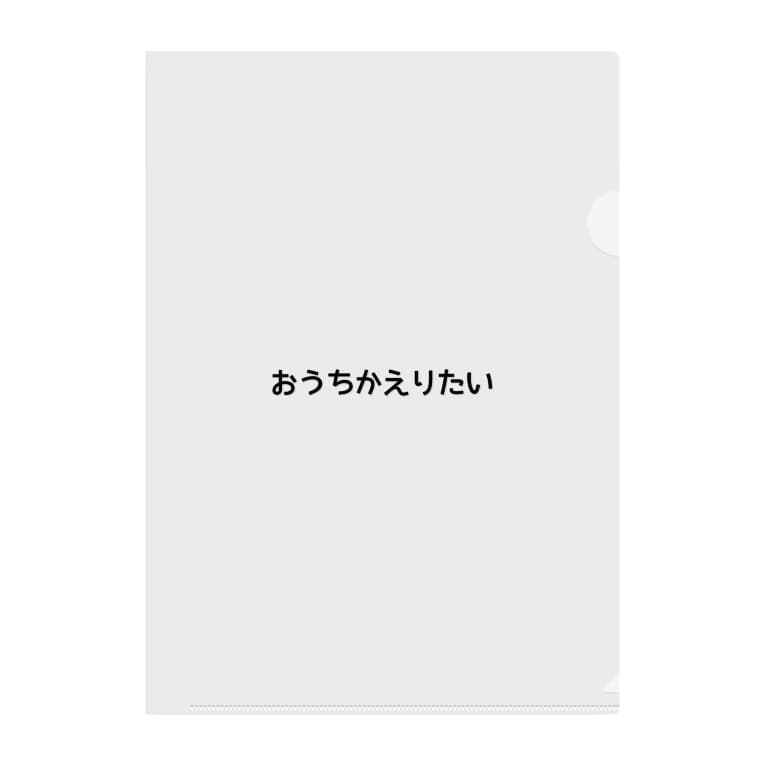 おうちかえりたい